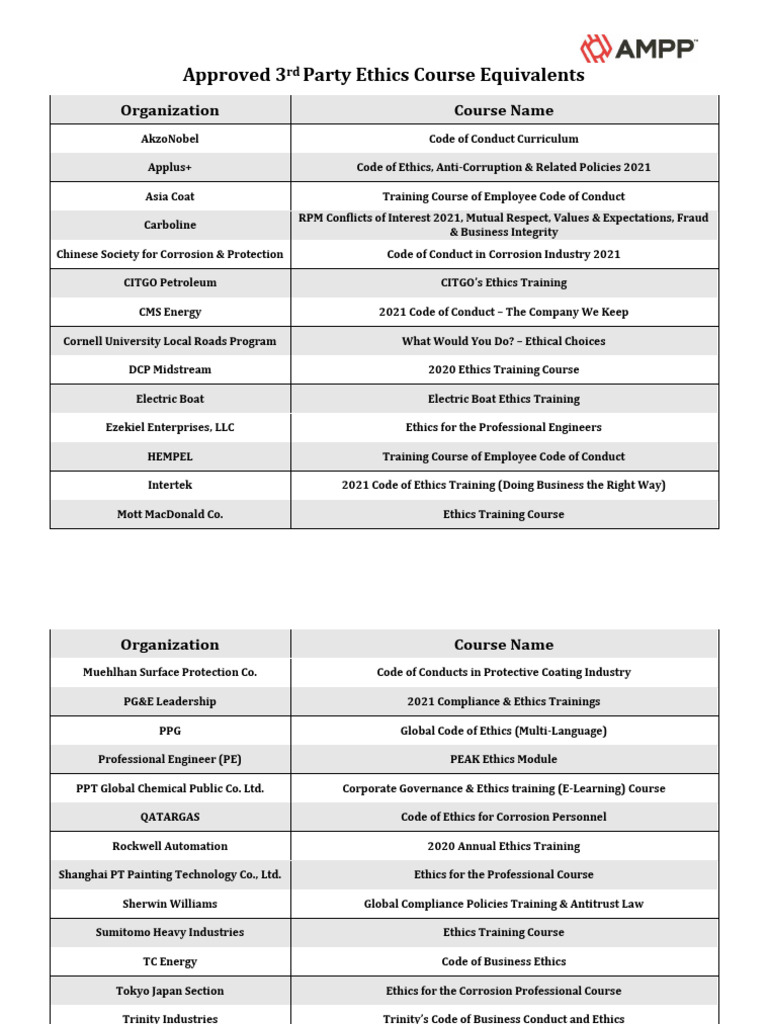 AMPP

Approved 3rd Party Ethics Course Equivalents

| Organization | Course Name |
|---|---|
| AkzoNobel | Code of Conduct Curriculum |
| Applus+ | Code of Ethics, Anti-Corruption & Related Policies 2021 |
| Asia Coat | Training Course of Employee Code of Conduct |
| Carboline | RPM Conflicts of Interest 2021, Mutual Respect, Values & Expectations, Fraud & Business Integrity |
| Chinese Society for Corrosion & Protection | Code of Conduct in Corrosion Industry 2021 |
| CITGO Petroleum | CITGO's Ethics Training |
| CMS Energy | 2021 Code of Conduct – The Company We Keep |
| Cornell University Local Roads Program | What Would You Do? – Ethical Choices |
| DCP Midstream | 2020 Ethics Training Course |
| Electric Boat | Electric Boat Ethics Training |
| Ezekiel Enterprises, LLC | Ethics for the Professional Engineers |
| HEMPEL | Training Course of Employee Code of Conduct |
| Intertek | 2021 Code of Ethics Training (Doing Business the Right Way) |
| Mott MacDonald Co. | Ethics Training Course |

| Organization | Course Name |
|---|---|
| Muehlhan Surface Protection Co. | Code of Conducts in Protective Coating Industry |
| PG&E Leadership | 2021 Compliance & Ethics Trainings |
| PPG | Global Code of Ethics (Multi-Language) |
| Professional Engineer (PE) | PEAK Ethics Module |
| PPT Global Chemical Public Co. Ltd. | Corporate Governance & Ethics training (E-Learning) Course |
| QATARGAS | Code of Ethics for Corrosion Personnel |
| Rockwell Automation | 2020 Annual Ethics Training |
| Shanghai PT Painting Technology Co., Ltd. | Ethics for the Professional Course |
| Sherwin Williams | Global Compliance Policies Training & Antitrust Law |
| Sumitomo Heavy Industries | Ethics Training Course |
| TC Energy | Code of Business Ethics |
| Tokyo Japan Section | Ethics for the Corrosion Professional Course |
| Trinity Industries | Trinity's Code of Business Conduct and Ethics |